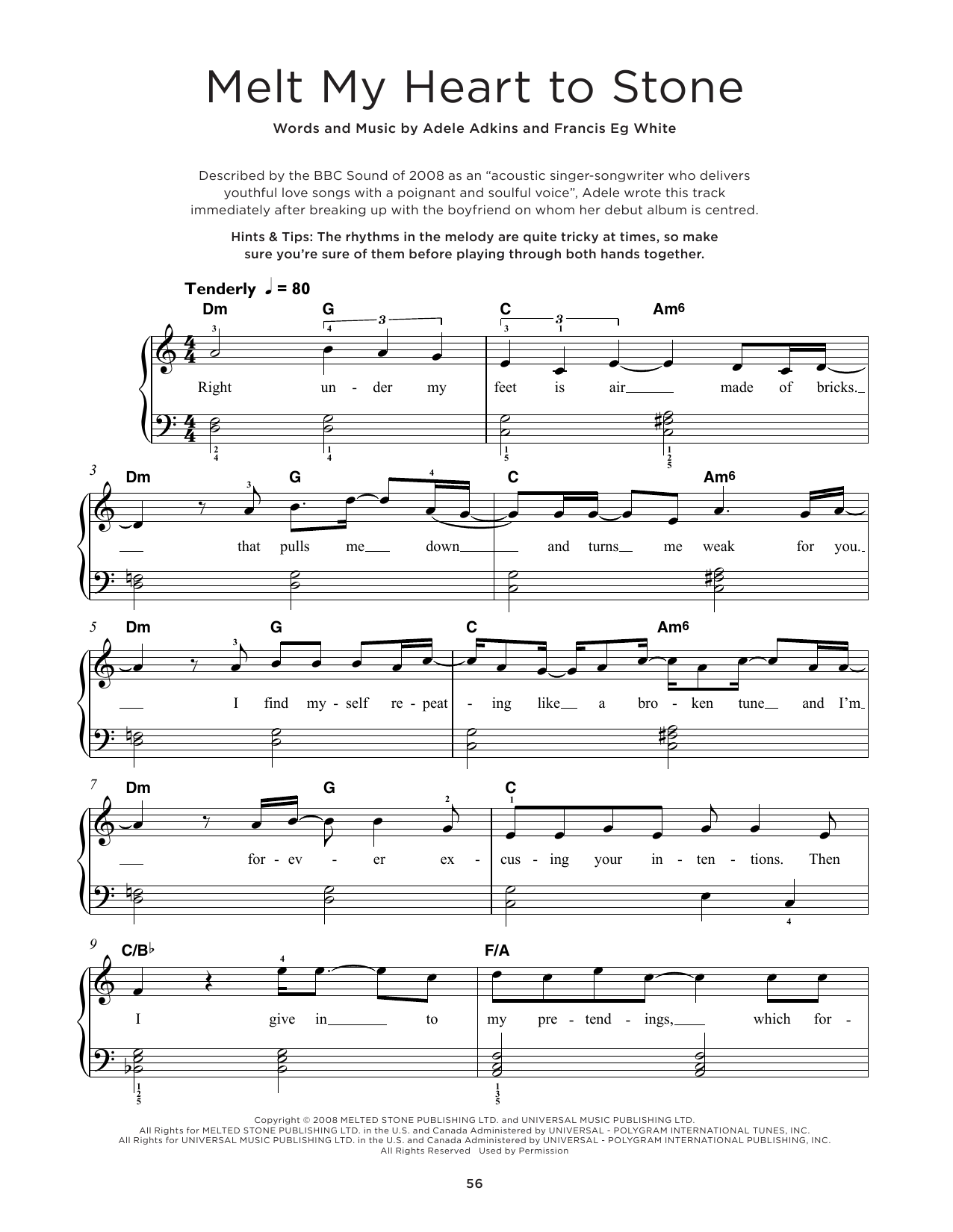 Melt My Heart to Stone

Words and Music by Adele Adkins and Francis Eg White

Described by the BBC Sound of 2008 as an "acoustic singer-songwriter who delivers youthful love songs with a poignant and soulful voice", Adele wrote this track immediately after breaking up with the boyfriend on whom her debut album is centred.

Hints & Tips: The rhythms in the melody are quite tricky at times, so make sure you're sure of them before playing through both hands together.

Tenderly ♩ = 80

Dm G C Am6

Right un - der my feet is air made of bricks.

3 Dm G C Am6

that pulls me down and turns me weak for you.

5 Dm G C Am6

I find my - self re - peat - ing like a bro - ken tune and I'm

7 Dm G C

for - ev - er ex - cus - ing your in - ten - tions. Then

9 C/B♭ F/A

I give in to my pre - tend - ings, which for -

Copyright © 2008 MELTED STONE PUBLISHING LTD. and UNIVERSAL MUSIC PUBLISHING LTD.
All Rights for MELTED STONE PUBLISHING LTD. in the U.S. and Canada Administered by UNIVERSAL - POLYGRAM INTERNATIONAL TUNES, INC.
All Rights for UNIVERSAL MUSIC PUBLISHING LTD. in the U.S. and Canada Administered by UNIVERSAL - POLYGRAM INTERNATIONAL PUBLISHING, INC.
All Rights Reserved Used by Permission

56